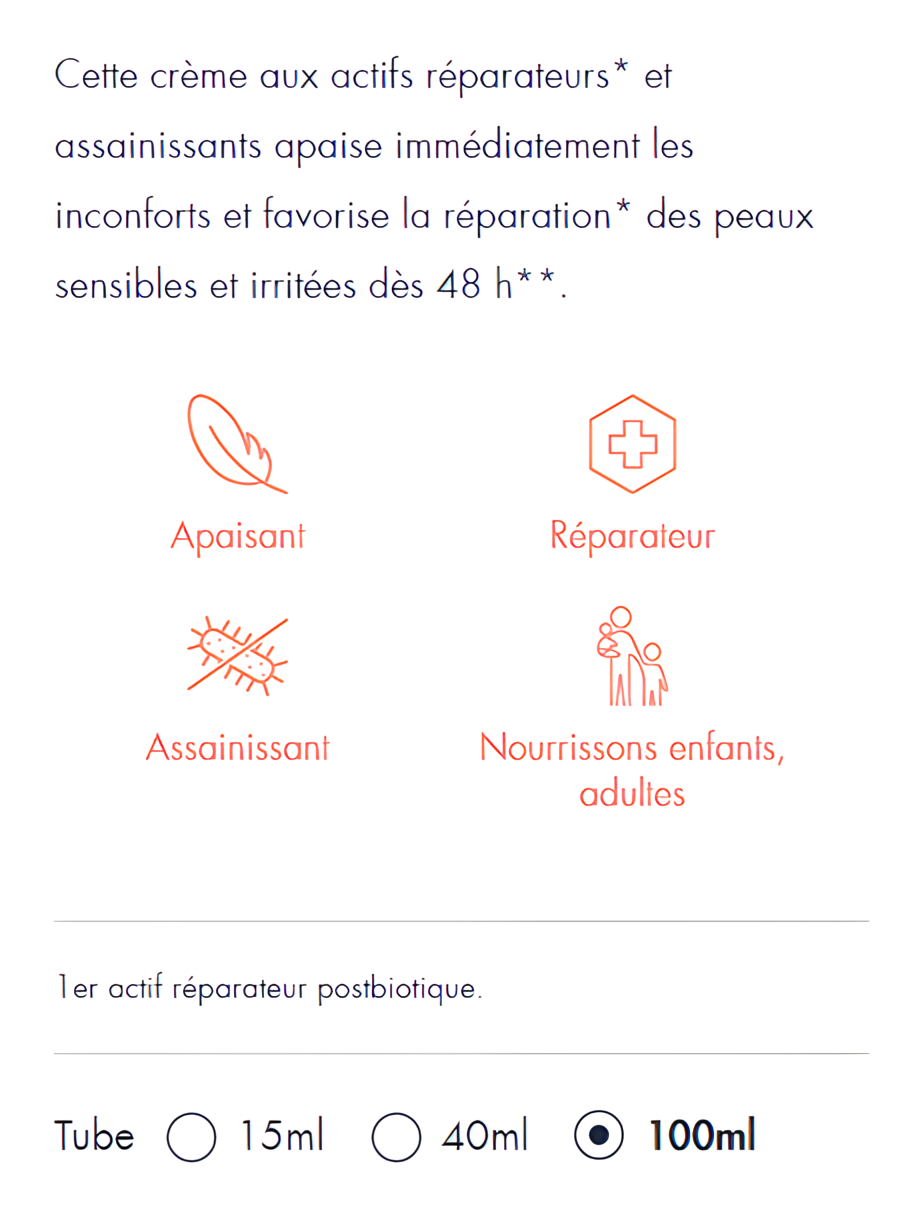 Cette crème aux actifs réparateurs* et assainissants apaise immédiatement les inconforts et favorise la réparation* des peaux sensibles et irritées dès 48 h**.

Apaisant

Réparateur

Assainissant

Nourrissons enfants, adultes

1er actif réparateur postbiotique.

Tube 15ml 40ml 100ml